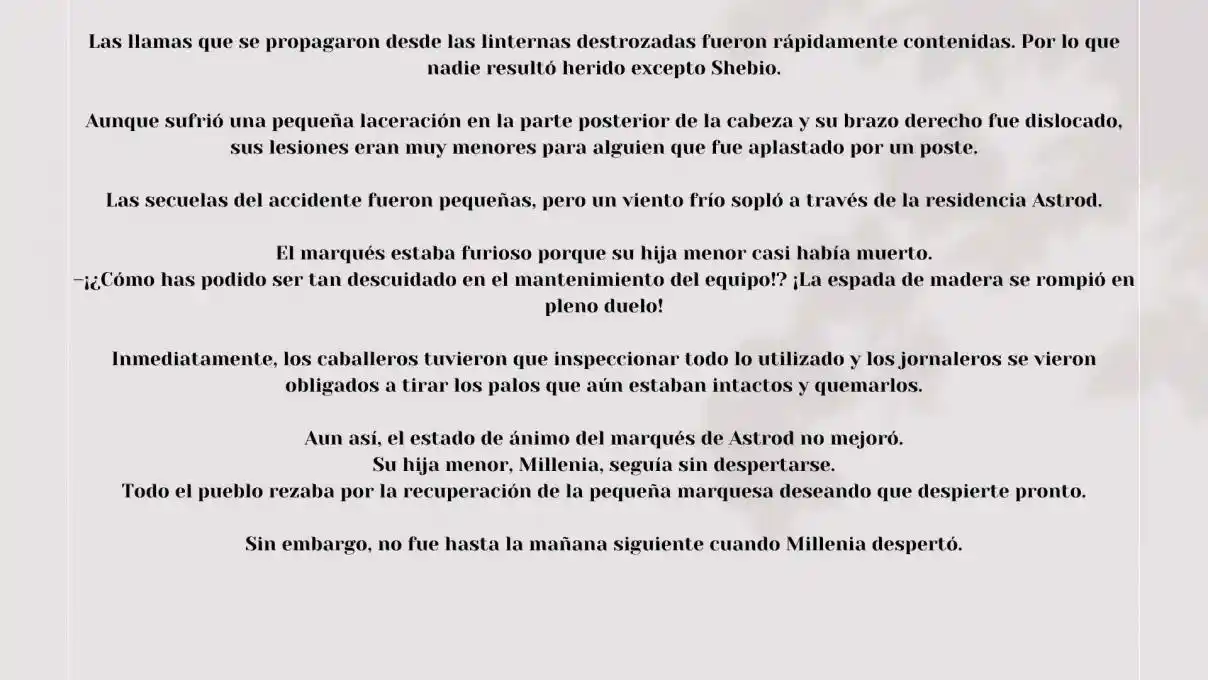 Las llamas que se propagaron desde las linternas destrozadas fueron rápidamente contenidas. Por lo que nadie resultó herido excepto Shebio.

Aunque sufrió una pequeña laceración en la parte posterior de la cabeza y su brazo derecho fue dislocado, sus lesiones eran muy menores para alguien que fue aplastado por un poste.

Las secuelas del accidente fueron pequeñas, pero un viento frío sopló a través de la residencia Astrod.

El marqués estaba furioso porque su hija menor casi había muerto.
–¡¿Cómo has podido ser tan descuidado en el mantenimiento del equipo!? ¡La espada de madera se rompió en pleno duelo!

Inmediatamente, los caballeros tuvieron que inspeccionar todo lo utilizado y los jornaleros se vieron obligados a tirar los palos que aún estaban intactos y quemarlos.

Aun así, el estado de ánimo del marqués de Astrod no mejoró.
Su hija menor, Millenia, seguía sin despertarse.
Todo el pueblo rezaba por la recuperación de la pequeña marquesa deseando que despierte pronto.

Sin embargo, no fue hasta la mañana siguiente cuando Millenia despertó.